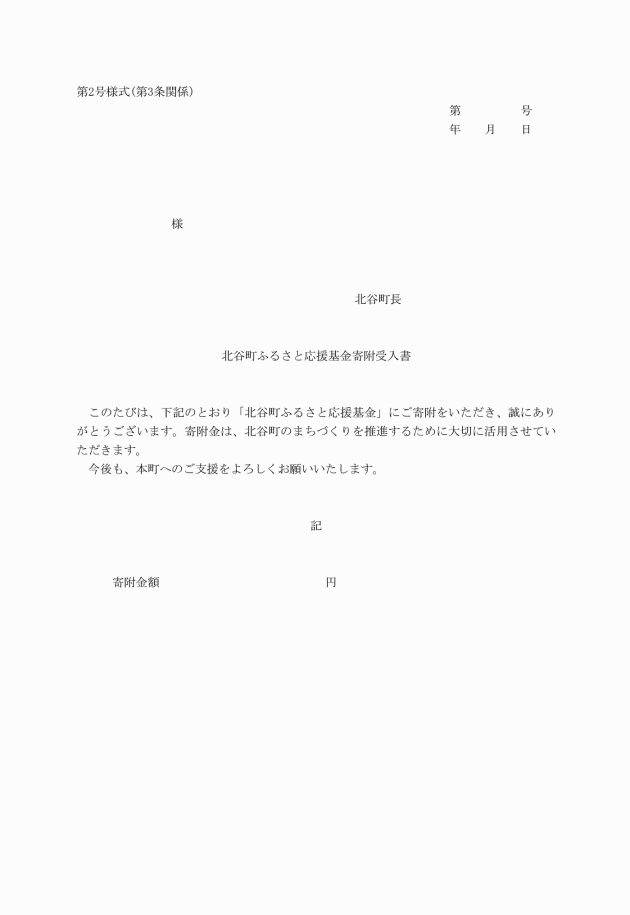 第2号様式(第3条関係)

第 号
年 月 日

様

北谷町長

北谷町ふるさと応援基金寄附受入書

このたびは、下記のとおり「北谷町ふるさと応援基金」にご寄附をいただき、誠にありがとうございます。寄附金は、北谷町のまちづくりを推進するために大切に活用させていただきます。

今後も、本町へのご支援をよろしくお願いいたします。

記

寄附金額 円